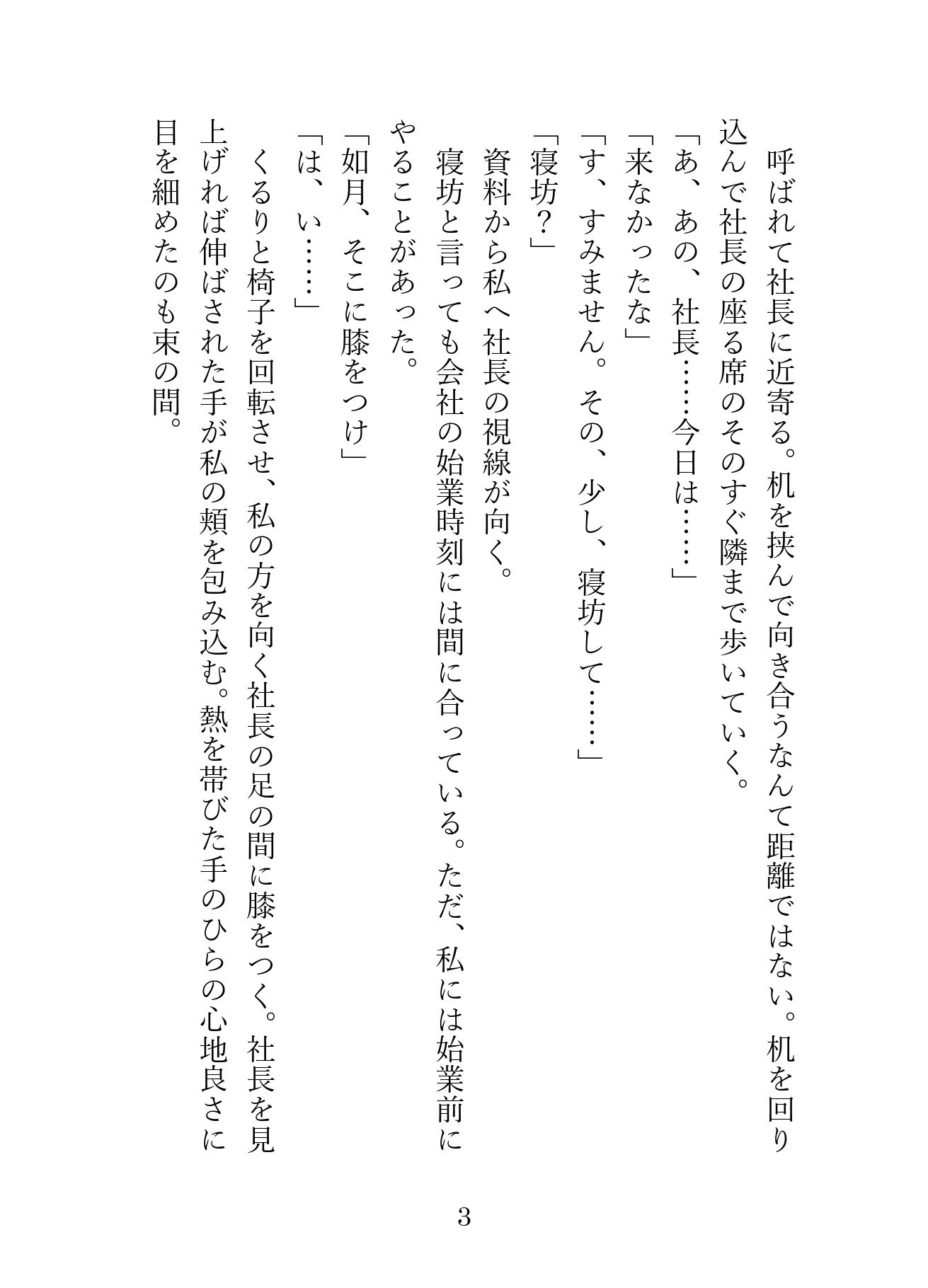 呼ばれて社長に近寄る。机を挟んで向き合うなんて距離ではない。机を回り込んで社長の座る席のそのすぐ隣まで歩いていく。

「あ、あの、社長……今日は……」

「来なかったな」

「す、すみません。その、少し、寝坊して……」

「寝坊？」

資料から私へ社長の視線が向く。

寝坊と言っても会社の始業時刻には間に合っている。ただ、私には始業前にやることがあった。

「如月、そこに膝をつけ」

「は、い……」

くるりと椅子を回転させ、私の方を向く社長の足の間に膝をつく。社長を見上げれば伸ばされた手が私の頬を包み込む。熱を帯びた手のひらの心地良さに目を細めたのも束の間。

3